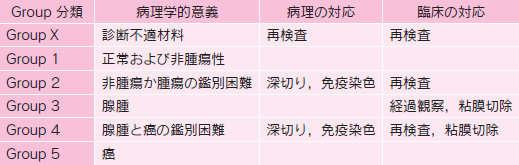 | Group 分類 | 病理学的意義 | 病理の対応 | 臨床の対応 |
|---|---|---|---|
| Group X | 診断不適材料 | 再検査 | 再検査 |
| Group 1 | 正常および非腫瘍性 | | |
| Group 2 | 非腫瘍か腫瘍の鑑別困難 | 深切り，免疫染色 | 再検査 |
| Group 3 | 腺腫 | | 経過観察，粘膜切除 |
| Group 4 | 腺腫と癌の鑑別困難 | 深切り，免疫染色 | 再検査，粘膜切除 |
| Group 5 | 癌 | | |